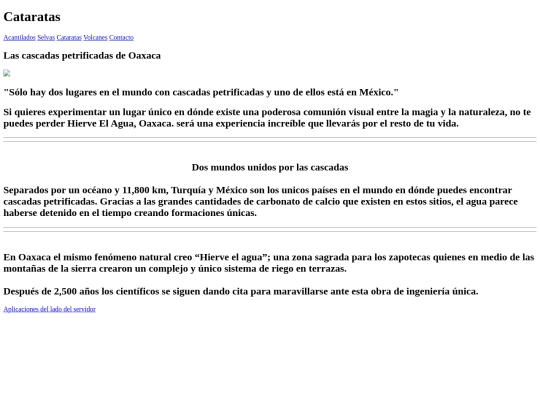 Cataratas

Acantilados Selvas Cataratas Volcanes Contacto

Las cascadas petrificadas de Oaxaca

"Sólo hay dos lugares en el mundo con cascadas petrificadas y uno de ellos está en México."

Si quieres experimentar un lugar único en dónde existe una poderosa comunión visual entre la magia y la naturaleza, no te puedes perder Hierve El Agua, Oaxaca. será una experiencia increíble que llevarás por el resto de tu vida.

Dos mundos unidos por las cascadas

Separados por un océano y 11,800 km, Turquía y México son los unicos países en el mundo en dónde puedes encontrar cascadas petrificadas. Gracias a las grandes cantidades de carbonato de calcio que existen en estos sitios, el agua parece haberse detenido en el tiempo creando formaciones únicas.

En Oaxaca el mismo fenómeno natural creo “Hierve el agua”; una zona sagrada para los zapotecas quienes en medio de las montañas de la sierra crearon un complejo y único sistema de riego en terrazas.

Después de 2,500 años los científicos se siguen dando cita para maravillarse ante esta obra de ingeniería única.

Aplicaciones del lado del servidor